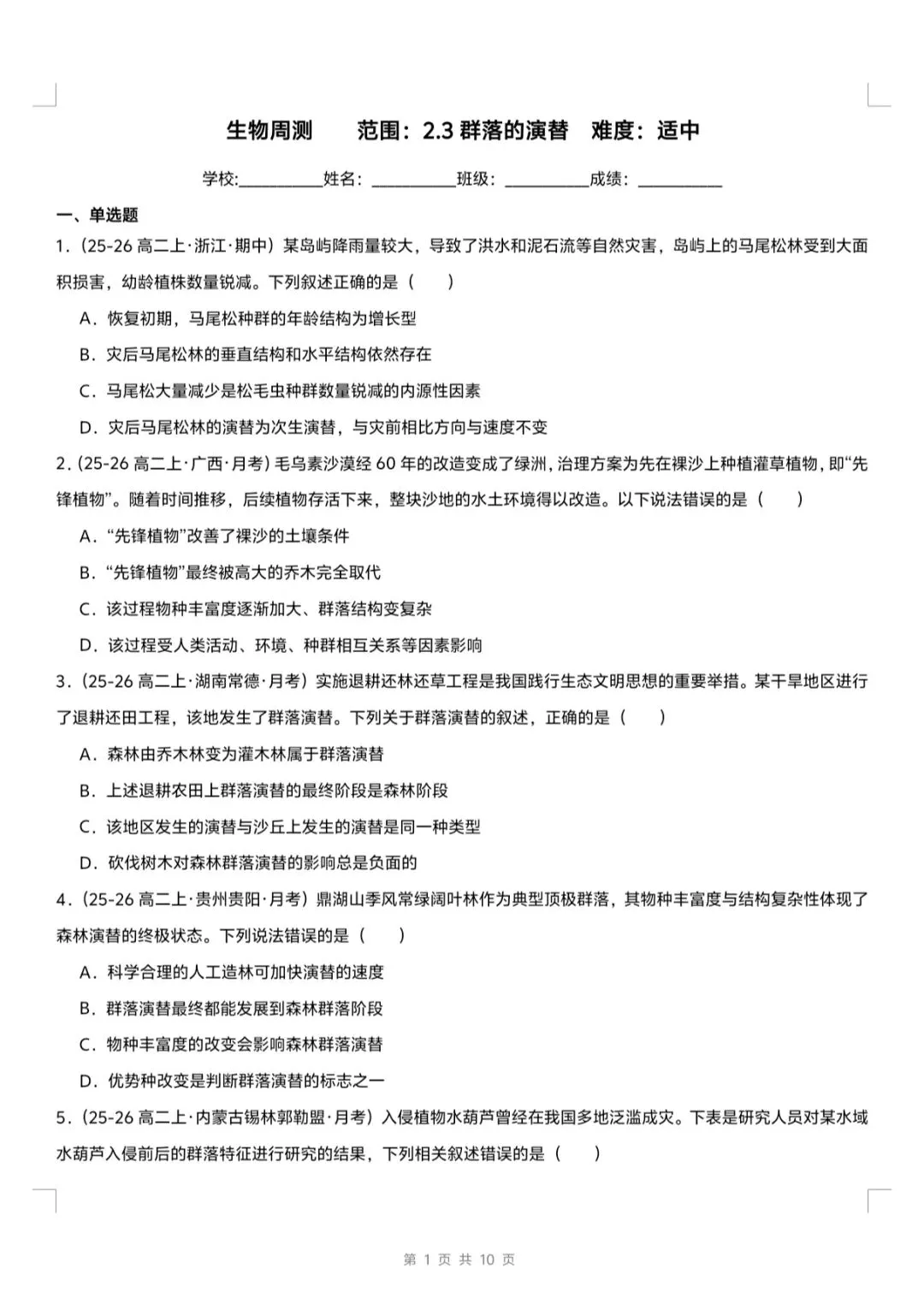 生物周测　　范围：2.3 群落的演替　难度：适中

学校:__________姓名：__________班级：__________成绩：__________

一、单选题

1.（25-26 高二上·浙江·期中）某岛屿降雨量较大，导致了洪水和泥石流等自然灾害，岛屿上的马尾松林受到大面积损害，幼龄植株数量锐减。下列叙述正确的是（　　）

A．恢复初期，马尾松种群的年龄结构为增长型

B．灾后马尾松林的垂直结构和水平结构依然存在

C．马尾松大量减少是松毛虫种群数量锐减的内源性因素

D．灾后马尾松林的演替为次生演替，与灾前相比方向与速度不变

2.（25-26 高二上·广西·月考）毛乌素沙漠经 60 年的改造变成了绿洲，治理方案为先在裸沙上种植灌草植物，即“先锋植物”。随着时间推移，后续植物存活下来，整块沙地的水土环境得以改造。以下说法错误的是（　　）

A．“先锋植物”改善了裸沙的土壤条件

B．“先锋植物”最终被高大的乔木完全取代

C．该过程物种丰富度逐渐加大、群落结构变复杂

D．该过程受人类活动、环境、种群相互关系等因素影响

3.（25-26 高二上·湖南常德·月考）实施退耕还林还草工程是我国践行生态文明思想的重要举措。某干旱地区进行了退耕还田工程，该地发生了群落演替。下列关于群落演替的叙述，正确的是（　　）

A．森林由乔木林变为灌木林属于群落演替

B．上述退耕农田上群落演替的最终阶段是森林阶段

C．该地区发生的演替与沙丘上发生的演替是同一种类型

D．砍伐树木对森林群落演替的影响总是负面的

4.（25-26 高二上·贵州贵阳·月考）鼎湖山季风常绿阔叶林作为典型顶极群落，其物种丰富度与结构复杂性体现了森林演替的终极状态。下列说法错误的是（　　）

A．科学合理的人工造林可加快演替的速度

B．群落演替最终都能发展到森林群落阶段

C．物种丰富度的改变会影响森林群落演替

D．优势种改变是判断群落演替的标志之一

5.（25-26 高二上·内蒙古锡林郭勒盟·月考）入侵植物水葫芦曾经在我国多地泛滥成灾。下表是研究人员对某水域水葫芦入侵前后的群落特征进行研究的结果，下列相关叙述错误的是（　　）

第 1 页 共 10 页